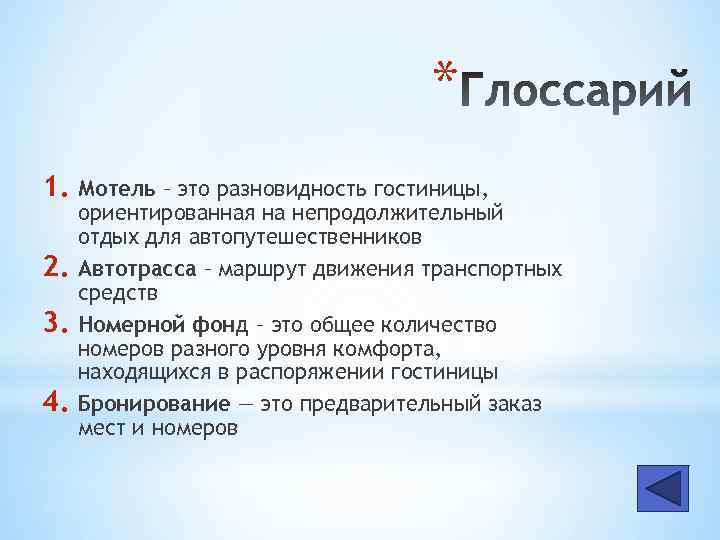 *Глоссарий

1. Мотель – это разновидность гостиницы, ориентированная на непродолжительный отдых для автопутешественников

2. Автотрасса – маршрут движения транспортных средств

3. Номерной фонд – это общее количество номеров разного уровня комфорта, находящихся в распоряжении гостиницы

4. Бронирование — это предварительный заказ мест и номеров